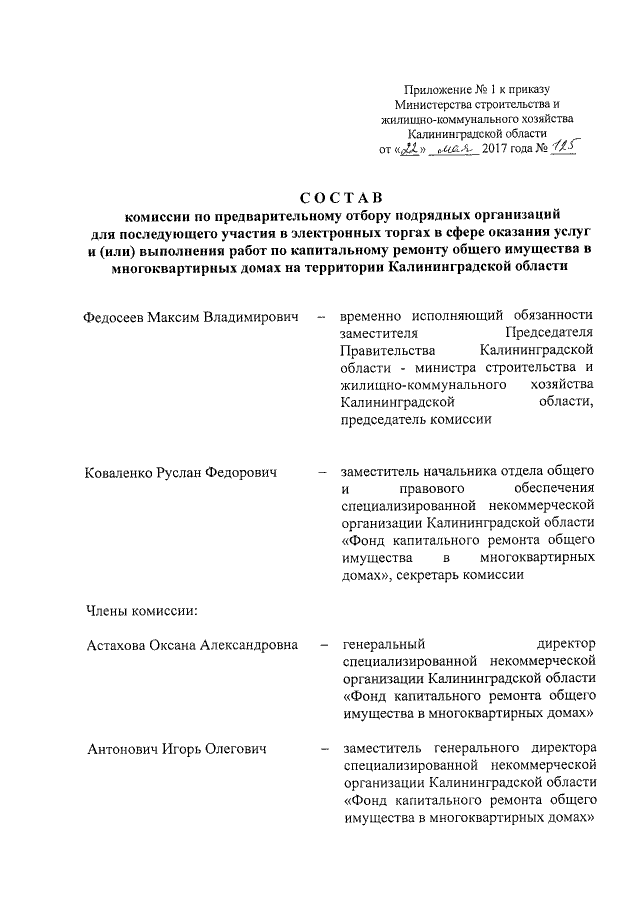 Приложение № 1 к приказу
Министерства строительства и жилищно-коммунального хозяйства Калининградской области
от «22» мая 2017 года № 125

СОСТАВ
комиссии по предварительному отбору подрядных организаций для последующего участия в электронных торгах в сфере оказания услуг и (или) выполнения работ по капитальному ремонту общего имущества в многоквартирных домах на территории Калининградской области

Федосеев Максим Владимирович – временно исполняющий обязанности заместителя Председателя Правительства Калининградской области - министра строительства и жилищно-коммунального хозяйства Калининградской области, председатель комиссии

Коваленко Руслан Федорович – заместитель начальника отдела общего и правового обеспечения специализированной некоммерческой организации Калининградской области «Фонд капитального ремонта общего имущества в многоквартирных домах», секретарь комиссии

Члены комиссии:

Астахова Оксана Александровна – генеральный директор специализированной некоммерческой организации Калининградской области «Фонд капитального ремонта общего имущества в многоквартирных домах»

Антонович Игорь Олегович – заместитель генерального директора специализированной некоммерческой организации Калининградской области «Фонд капитального ремонта общего имущества в многоквартирных домах»